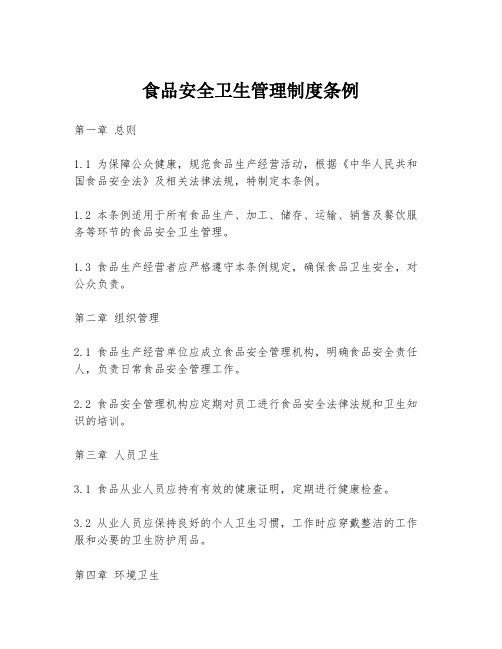 食品安全卫生管理制度条例

第一章 总则

1.1 为保障公众健康，规范食品生产经营活动，根据《中华人民共和国食品安全法》及相关法律法规，特制定本条例。

1.2 本条例适用于所有食品生产、加工、储存、运输、销售及餐饮服务等环节的食品安全卫生管理。

1.3 食品生产经营者应严格遵守本条例规定，确保食品卫生安全，对公众负责。

第二章 组织管理

2.1 食品生产经营单位应成立食品安全管理机构，明确食品安全责任人，负责日常食品安全管理工作。

2.2 食品安全管理机构应定期对员工进行食品安全法律法规和卫生知识的培训。

第三章 人员卫生

3.1 食品从业人员应持有有效的健康证明，定期进行健康检查。

3.2 从业人员应保持良好的个人卫生习惯，工作时应穿戴整洁的工作服和必要的卫生防护用品。

第四章 环境卫生